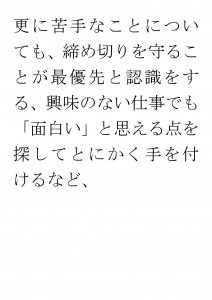 更に苦手なことについても、締め切りを守ることが最優先と認識をする、興味のない仕事でも「面白い」と思える点を探してとにかく手を付けるなど、